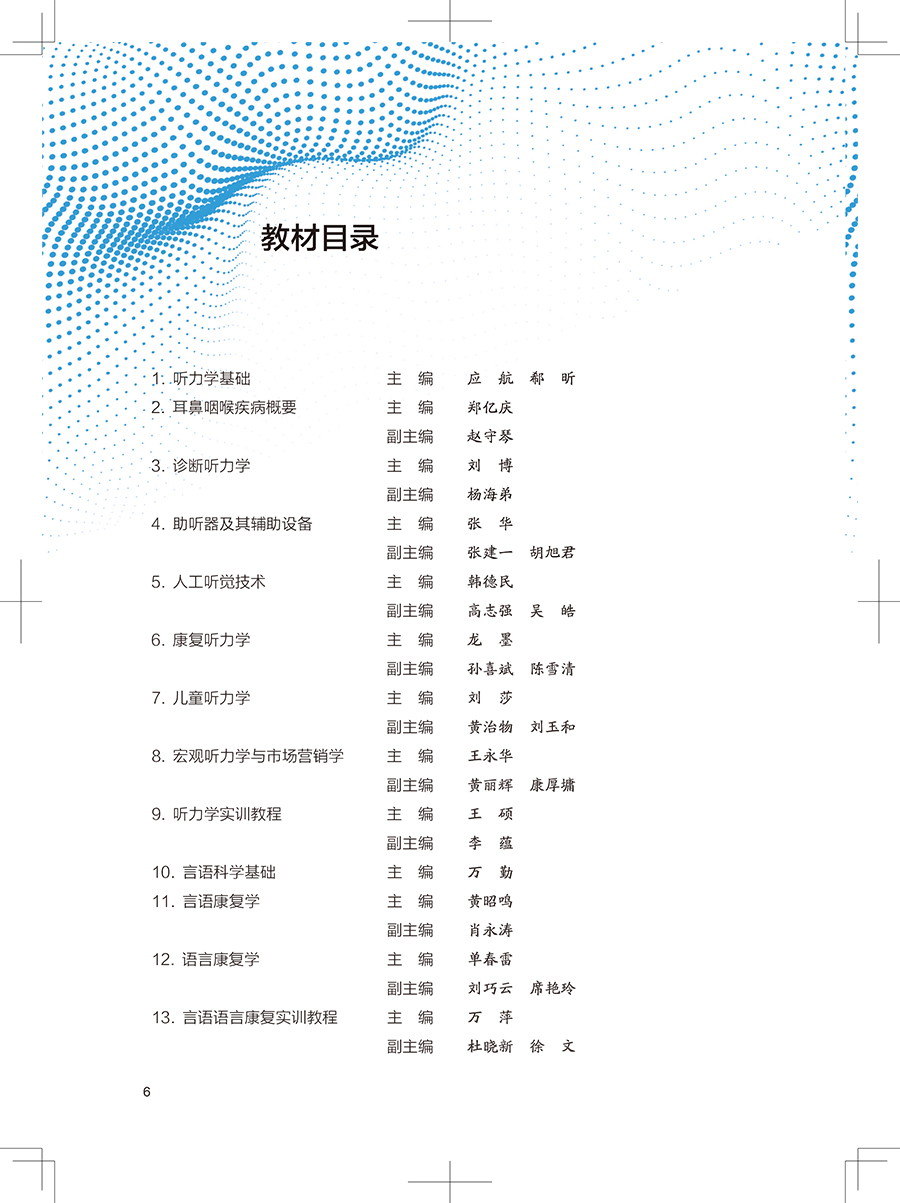 教材目录

1. 听力学基础　主　编　应　航　郗　昕
2. 耳鼻咽喉疾病概要　主　编　郑亿庆
副主编　赵守琴
3. 诊断听力学　主　编　刘　博
副主编　杨海弟
4. 助听器及其辅助设备　主　编　张　华
副主编　张建一　胡旭君
5. 人工听觉技术　主　编　韩德民
副主编　高志强　吴　皓
6. 康复听力学　主　编　龙　墨
副主编　孙喜斌　陈雪清
7. 儿童听力学　主　编　刘　莎
副主编　黄治物　刘玉和
8. 宏观听力学与市场营销学　主　编　王永华
副主编　黄丽辉　康厚墉
9. 听力学实训教程　主　编　王　硕
副主编　李　蕴
10. 言语科学基础　主　编　万　勤
11. 言语康复学　主　编　黄昭鸣
副主编　肖永涛
12. 语言康复学　主　编　单春雷
副主编　刘巧云　席艳玲
13. 言语语言康复实训教程　主　编　万　萍
副主编　杜晓新　徐　文

6